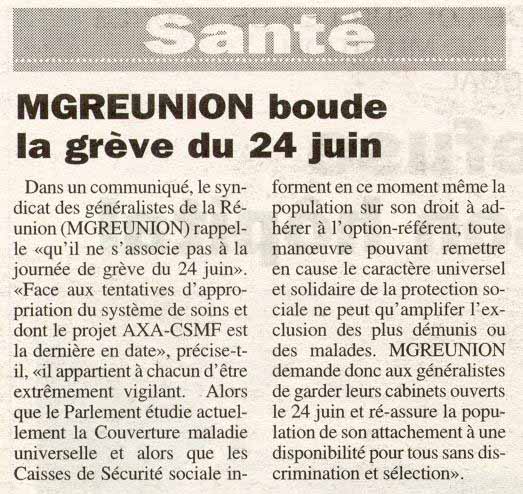 Santé

MGREUNION boude la grève du 24 juin

Dans un communiqué, le syndicat des généralistes de la Réunion (MGREUNION) rappelle «qu'il ne s'associe pas à la journée de grève du 24 juin». «Face aux tentatives d'appropriation du système de soins et dont le projet AXA-CSMF est la dernière en date», précise-t-il, «il appartient à chacun d'être extrêmement vigilant. Alors que le Parlement étudie actuellement la Couverture maladie universelle et alors que les Caisses de Sécurité sociale informent en ce moment même la population sur son droit à adhérer à l'option-référent, toute manœuvre pouvant remettre en cause le caractère universel et solidaire de la protection sociale ne peut qu'amplifer l'exclusion des plus démunis ou des malades. MGREUNION demande donc aux généralistes de garder leurs cabinets ouverts le 24 juin et ré-assure la population de son attachement à une disponibilité pour tous sans discrimination et sélection».